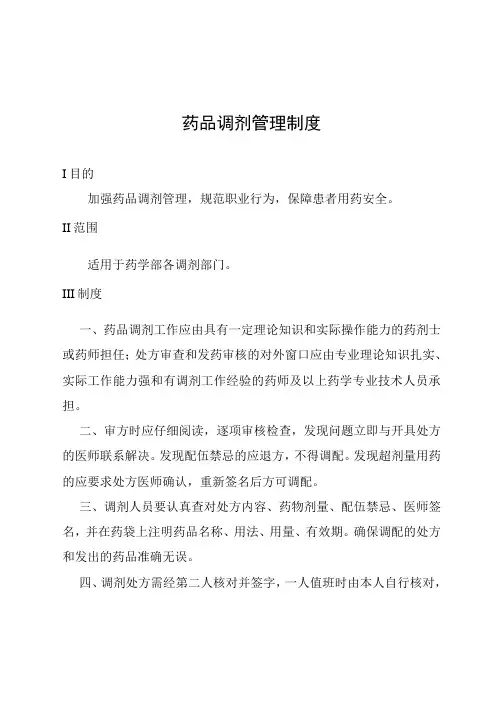 药品调剂管理制度

I 目的

加强药品调剂管理，规范职业行为，保障患者用药安全。

II 范围

适用于药学部各调剂部门。

III 制度

一、药品调剂工作应由具有一定理论知识和实际操作能力的药剂士或药师担任；处方审查和发药审核的对外窗口应由专业理论知识扎实、实际工作能力强和有调剂工作经验的药师及以上药学专业技术人员承担。

二、审方时应仔细阅读，逐项审核检查，发现问题立即与开具处方的医师联系解决。发现配伍禁忌的应退方，不得调配。发现超剂量用药的应要求处方医师确认，重新签名后方可调配。

三、调剂人员要认真查对处方内容、药物剂量、配伍禁忌、医师签名，并在药袋上注明药品名称、用法、用量、有效期。确保调配的处方和发出的药品准确无误。

四、调剂处方需经第二人核对并签字，一人值班时由本人自行核对，